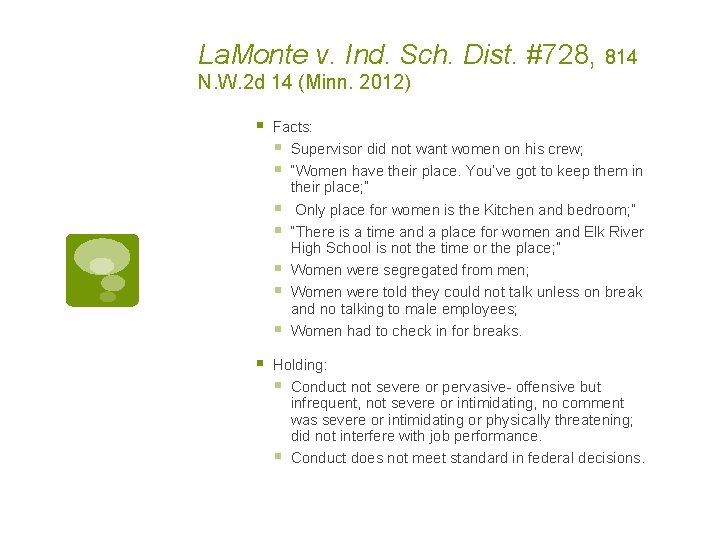 LaMonte v. Ind. Sch. Dist. #728, 814 N.W.2d 14 (Minn. 2012)

• Facts:
• Supervisor did not want women on his crew;
• "Women have their place. You've got to keep them in their place;"
• Only place for women is the Kitchen and bedroom;"
• "There is a time and a place for women and Elk River High School is not the time or the place;"
• Women were segregated from men;
• Women were told they could not talk unless on break and no talking to male employees;
• Women had to check in for breaks.

• Holding:
• Conduct not severe or pervasive- offensive but infrequent, not severe or intimidating, no comment was severe or intimidating or physically threatening; did not interfere with job performance.
• Conduct does not meet standard in federal decisions.